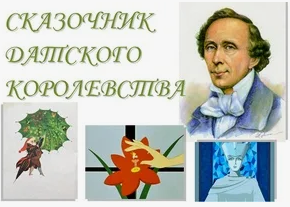 СКАЗОЧНИК ДАТСКОГО КОРОЛЕВСТВА